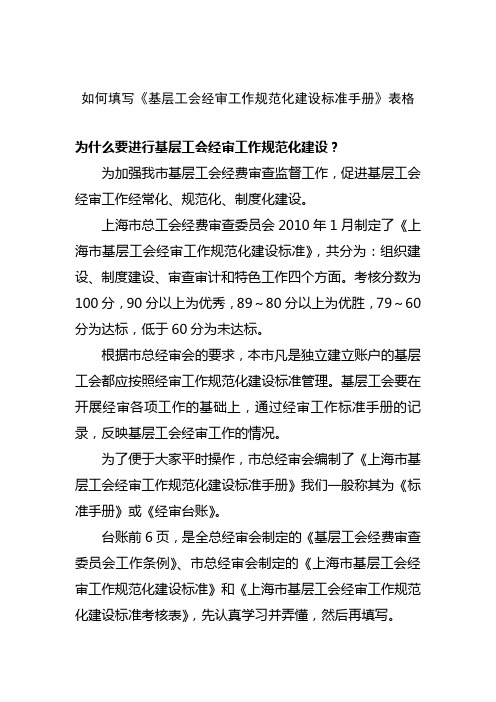 如何填写《基层工会经审工作规范化建设标准手册》表格

为什么要进行基层工会经审工作规范化建设？

为加强我市基层工会经费审查监督工作，促进基层工会经审工作经常化、规范化、制度化建设。

上海市总工会经费审查委员会 2010 年 1 月制定了《上海市基层工会经审工作规范化建设标准》，共分为：组织建设、制度建设、审查审计和特色工作四个方面。考核分数为 100 分，90 分以上为优秀，89～80 分以上为优胜，79～60 分为达标，低于 60 分为未达标。

根据市总经审会的要求，本市凡是独立建立账户的基层工会都应按照经审工作规范化建设标准管理。基层工会要在开展经审各项工作的基础上，通过经审工作标准手册的记录，反映基层工会经审工作的情况。

为了便于大家平时操作，市总经审会编制了《上海市基层工会经审工作规范化建设标准手册》我们一般称其为《标准手册》或《经审台账》。

台账前 6 页，是全总经审会制定的《基层工会经费审查委员会工作条例》、市总经审会制定的《上海市基层工会经审工作规范化建设标准》和《上海市基层工会经审工作规范化建设标准考核表》，先认真学习并弄懂，然后再填写。